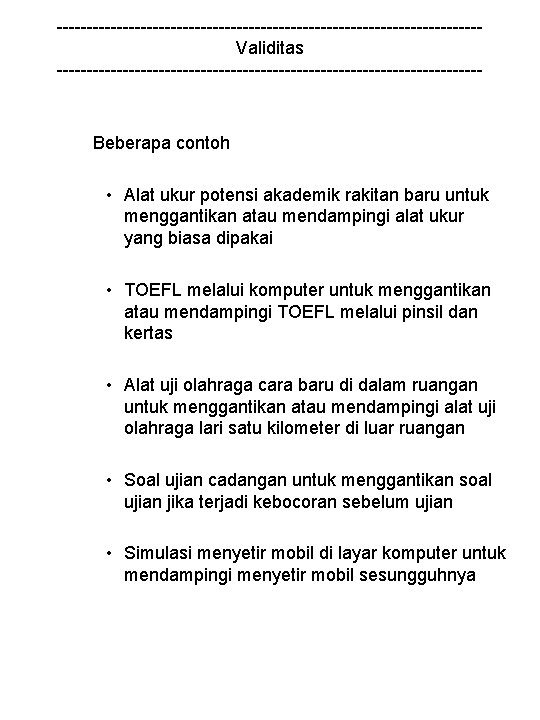 ------------------------------------------------------------------------
Validitas
------------------------------------------------------------------------

Beberapa contoh

• Alat ukur potensi akademik rakitan baru untuk menggantikan atau mendampingi alat ukur yang biasa dipakai

• TOEFL melalui komputer untuk menggantikan atau mendampingi TOEFL melalui pinsil dan kertas

• Alat uji olahraga cara baru di dalam ruangan untuk menggantikan atau mendampingi alat uji olahraga lari satu kilometer di luar ruangan

• Soal ujian cadangan untuk menggantikan soal ujian jika terjadi kebocoran sebelum ujian

• Simulasi menyetir mobil di layar komputer untuk mendampingi menyetir mobil sesungguhnya